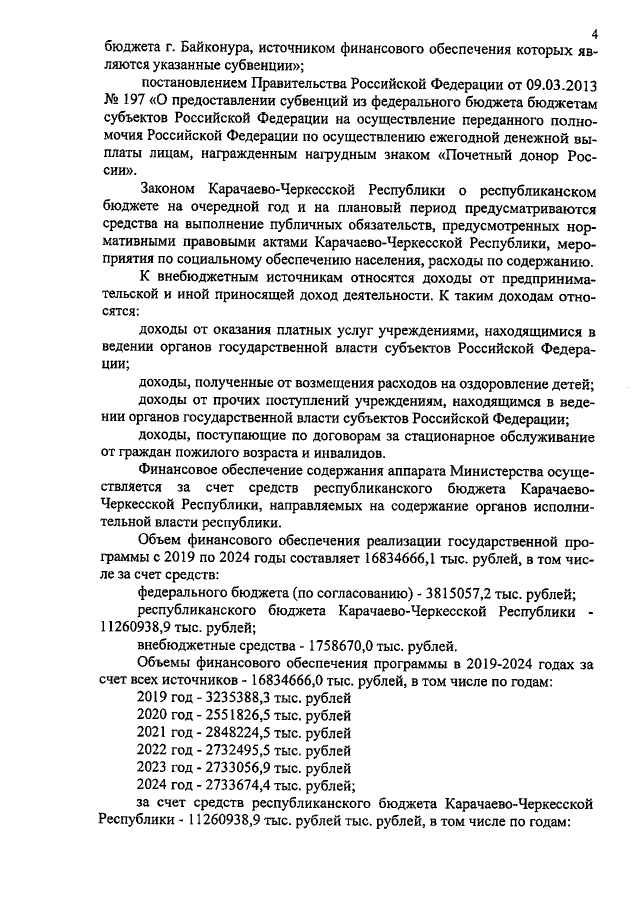 4

бюджета г. Байконура, источником финансового обеспечения которых являются указанные субвенции»;

постановлением Правительства Российской Федерации от 09.03.2013 № 197 «О предоставлении субвенций из федерального бюджета бюджетам субъектов Российской Федерации на осуществление переданного полномочия Российской Федерации по осуществлению ежегодной денежной выплаты лицам, награжденным нагрудным знаком «Почетный донор России».

Законом Карачаево-Черкесской Республики о республиканском бюджете на очередной год и на плановый период предусматриваются средства на выполнение публичных обязательств, предусмотренных нормативными правовыми актами Карачаево-Черкесской Республики, мероприятия по социальному обеспечению населения, расходы по содержанию.

К внебюджетным источникам относятся доходы от предпринимательской и иной приносящей доход деятельности. К таким доходам относятся:

доходы от оказания платных услуг учреждениями, находящимися в ведении органов государственной власти субъектов Российской Федерации;

доходы, полученные от возмещения расходов на оздоровление детей;

доходы от прочих поступлений учреждениям, находящимся в ведении органов государственной власти субъектов Российской Федерации;

доходы, поступающие по договорам за стационарное обслуживание от граждан пожилого возраста и инвалидов.

Финансовое обеспечение содержания аппарата Министерства осуществляется за счет средств республиканского бюджета Карачаево-Черкесской Республики, направляемых на содержание органов исполнительной власти республики.

Объем финансового обеспечения реализации государственной программы с 2019 по 2024 годы составляет 16834666,1 тыс. рублей, в том числе за счет средств:

федерального бюджета (по согласованию) - 3815057,2 тыс. рублей;

республиканского бюджета Карачаево-Черкесской Республики - 11260938,9 тыс. рублей;

внебюджетные средства - 1758670,0 тыс. рублей.

Объемы финансового обеспечения программы в 2019-2024 годах за счет всех источников - 16834666,0 тыс. рублей, в том числе по годам:

2019 год - 3235388,3 тыс. рублей
2020 год - 2551826,5 тыс. рублей
2021 год - 2848224,5 тыс. рублей
2022 год - 2732495,5 тыс. рублей
2023 год - 2733056,9 тыс. рублей
2024 год - 2733674,4 тыс. рублей;

за счет средств республиканского бюджета Карачаево-Черкесской Республики - 11260938,9 тыс. рублей тыс. рублей, в том числе по годам: